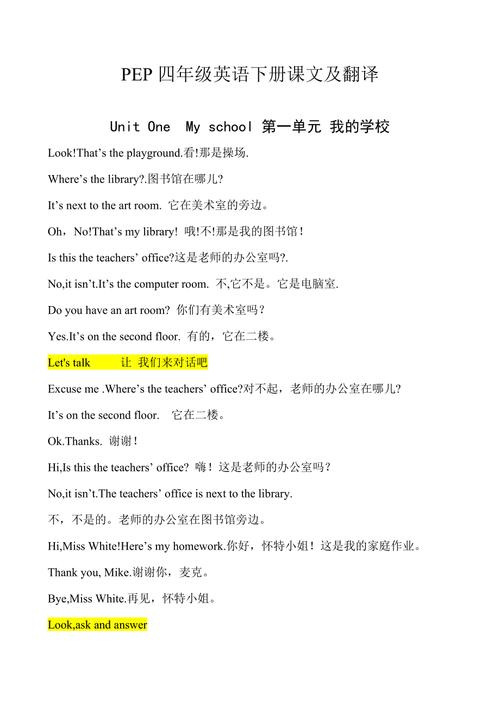 PEP 四年级英语下册课文及翻译

Unit One  My school 第一单元 我的学校

Look!That's the playground.看!那是操场.

Where's the library?.图书馆在哪儿?

It's next to the art room. 它在美术室的旁边。

Oh，No!That's my library! 哦!不!那是我的图书馆!

Is this the teachers' office?这是老师的办公室吗?.

No,it isn't.It's the computer room. 不,它不是。它是电脑室.

Do you have an art room? 你们有美术室吗?

Yes.It's on the second floor. 有的，它在二楼。

Let's talk  让 我们来对话吧

Excuse me .Where's the teachers' office?对不起，老师的办公室在哪儿?

It's on the second floor.  它在二楼。

Ok.Thanks. 谢谢!

Hi,Is this the teachers' office? 嗨!这是老师的办公室吗?

No,it isn't.The teachers' office is next to the library.

不，不是的。老师的办公室在图书馆旁边。

Hi,Miss White!Here's my homework.你好，怀特小姐!这是我的家庭作业。

Thank you, Mike.谢谢你，麦克。

Bye,Miss White.再见，怀特小姐。

Look,ask and answer